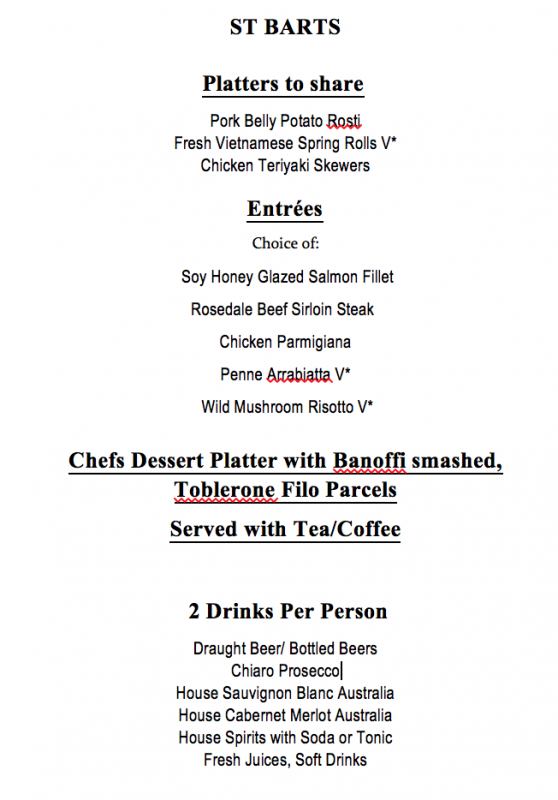 ST BARTS

Platters to share

Pork Belly Potato Rosti
Fresh Vietnamese Spring Rolls V*
Chicken Teriyaki Skewers

Entrées

Choice of:

Soy Honey Glazed Salmon Fillet

Rosedale Beef Sirloin Steak

Chicken Parmigiana

Penne Arrabiatta V*

Wild Mushroom Risotto V*

Chefs Dessert Platter with Banoffi smashed, Toblerone Filo Parcels

Served with Tea/Coffee

2 Drinks Per Person

Draught Beer/ Bottled Beers
Chiaro Prosecco
House Sauvignon Blanc Australia
House Cabernet Merlot Australia
House Spirits with Soda or Tonic
Fresh Juices, Soft Drinks